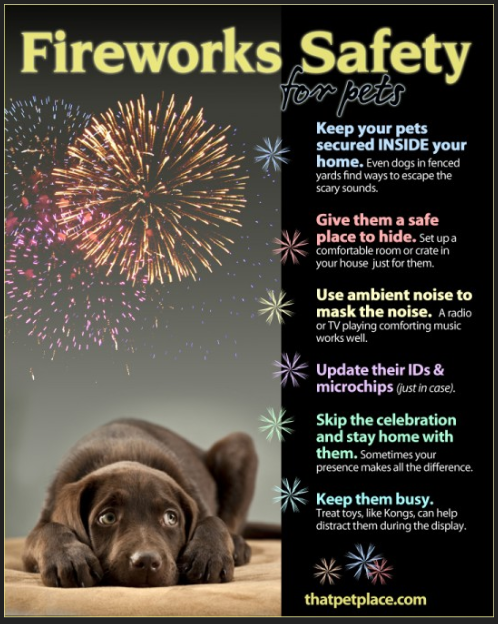 Fireworks Safety
for pets

Keep your pets secured INSIDE your home. Even dogs in fenced yards find ways to escape the scary sounds.

Give them a safe place to hide. Set up a comfortable room or crate in your house just for them.

Use ambient noise to mask the noise. A radio or TV playing comforting music works well.

Update their IDs & microchips (just in case).

Skip the celebration and stay home with them. Sometimes your presence makes all the difference.

Keep them busy. Treat toys, like Kongs, can help distract them during the display.

thatpetplace.com